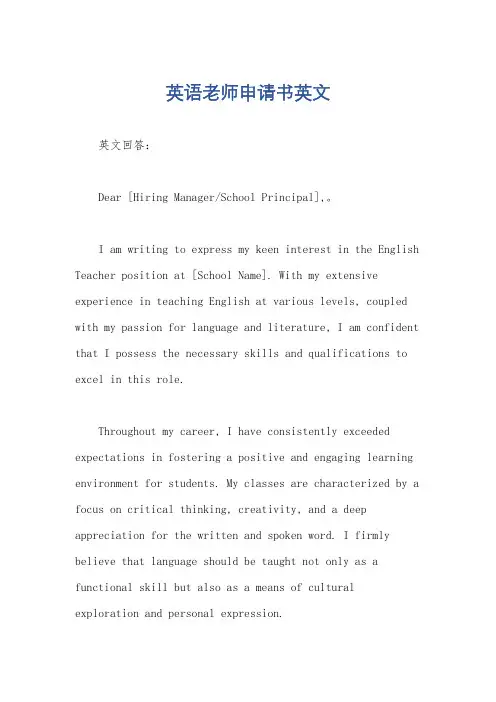 英语老师申请书英文

英文回答:

Dear [Hiring Manager/School Principal],。

I am writing to express my keen interest in the English Teacher position at [School Name]. With my extensive experience in teaching English at various levels, coupled with my passion for language and literature, I am confident that I possess the necessary skills and qualifications to excel in this role.

Throughout my career, I have consistently exceeded expectations in fostering a positive and engaging learning environment for students. My classes are characterized by a focus on critical thinking, creativity, and a deep appreciation for the written and spoken word. I firmly believe that language should be taught not only as a functional skill but also as a means of cultural exploration and personal expression.